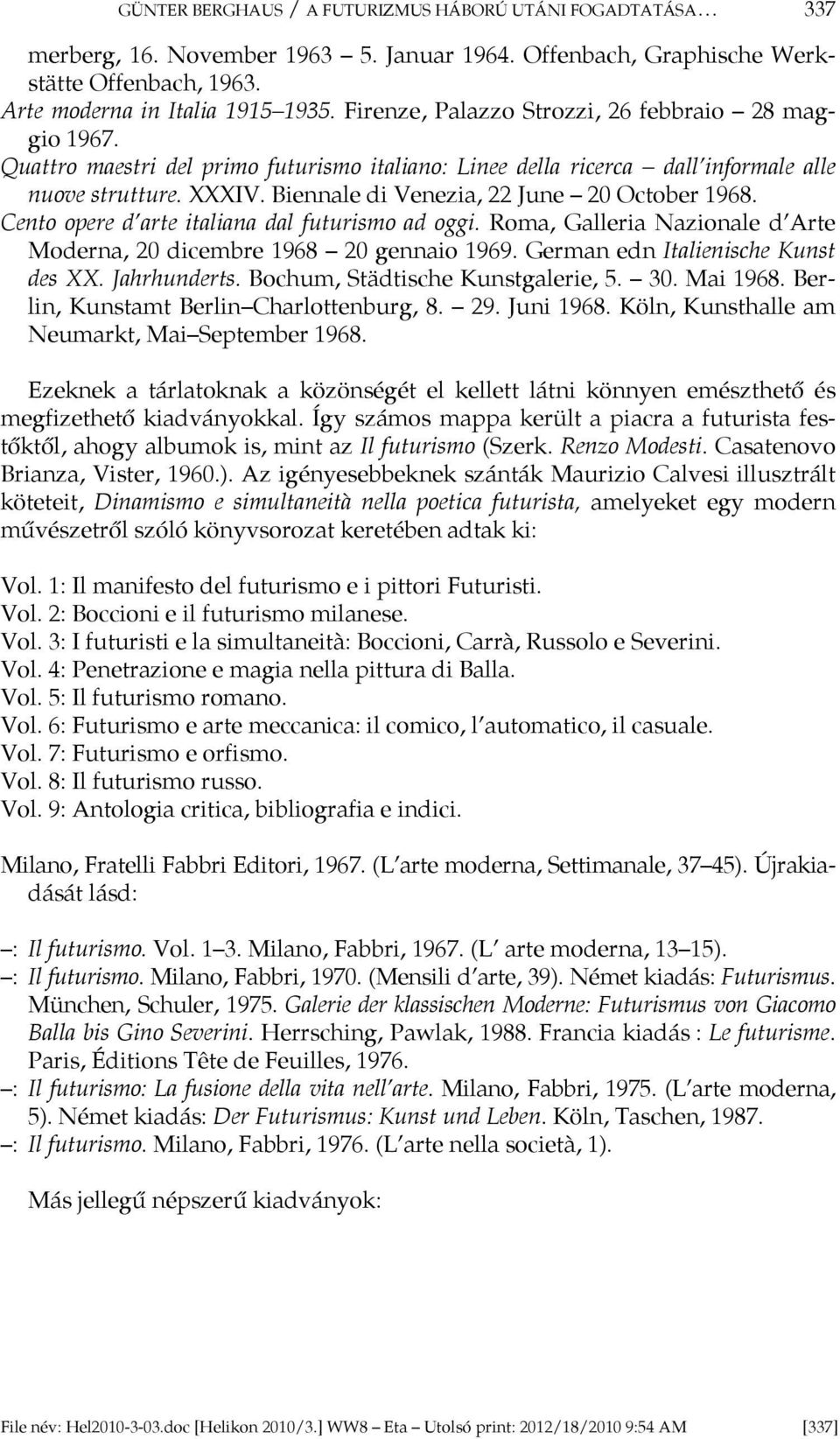 GÜNTER BERGHAUS / A FUTURIZMUS HÁBORÚ UTÁNI FOGADTATÁSA… 337

merberg, 16. November 1963 – 5. Januar 1964. Offenbach, Graphische Werkstätte Offenbach, 1963.
Arte moderna in Italia 1915–1935. Firenze, Palazzo Strozzi, 26 febbraio – 28 maggio 1967.
Quattro maestri del primo futurismo italiano: Linee della ricerca – dall'informale alle nuove strutture. XXXIV. Biennale di Venezia, 22 June – 20 October 1968.
Cento opere d'arte italiana dal futurismo ad oggi. Roma, Galleria Nazionale d'Arte Moderna, 20 dicembre 1968 – 20 gennaio 1969. German edn Italienische Kunst des XX. Jahrhunderts. Bochum, Städtische Kunstgalerie, 5. – 30. Mai 1968. Berlin, Kunstamt Berlin–Charlottenburg, 8. – 29. Juni 1968. Köln, Kunsthalle am Neumarkt, Mai–September 1968.

Ezeknek a tárlatoknak a közönségét el kellett látni könnyen emészthető és megfizethető kiadványokkal. Így számos mappa került a piacra a futurista festőktől, ahogy albumok is, mint az Il futurismo (Szerk. Renzo Modesti. Casatenovo Brianza, Vister, 1960.). Az igényesebbeknek szánták Maurizio Calvesi illusztrált köteteit, Dinamismo e simultaneità nella poetica futurista, amelyeket egy modern művészetről szóló könyvsorozat keretében adtak ki:

Vol. 1: Il manifesto del futurismo e i pittori Futuristi.
Vol. 2: Boccioni e il futurismo milanese.
Vol. 3: I futuristi e la simultaneità: Boccioni, Carrà, Russolo e Severini.
Vol. 4: Penetrazione e magia nella pittura di Balla.
Vol. 5: Il futurismo romano.
Vol. 6: Futurismo e arte meccanica: il comico, l'automatico, il casuale.
Vol. 7: Futurismo e orfismo.
Vol. 8: Il futurismo russo.
Vol. 9: Antologia critica, bibliografia e indici.

Milano, Fratelli Fabbri Editori, 1967. (L'arte moderna, Settimanale, 37–45). Újrakiadását lásd:

–: Il futurismo. Vol. 1–3. Milano, Fabbri, 1967. (L' arte moderna, 13–15).
–: Il futurismo. Milano, Fabbri, 1970. (Mensili d'arte, 39). Német kiadás: Futurismus. München, Schuler, 1975. Galerie der klassischen Moderne: Futurismus von Giacomo Balla bis Gino Severini. Herrsching, Pawlak, 1988. Francia kiadás : Le futurisme. Paris, Éditions Tête de Feuilles, 1976.
–: Il futurismo: La fusione della vita nell'arte. Milano, Fabbri, 1975. (L'arte moderna, 5). Német kiadás: Der Futurismus: Kunst und Leben. Köln, Taschen, 1987.
–: Il futurismo. Milano, Fabbri, 1976. (L'arte nella società, 1).

Más jellegű népszerű kiadványok:

File név: Hel2010-3-03.doc [Helikon 2010/3.] WW8 – Eta – Utolsó print: 2012/18/2010 9:54 AM [337]